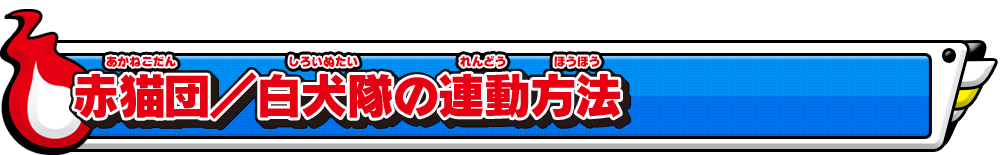 あかねこだん　しろいぬたい　れんどう　ほうほう
赤猫団／白犬隊の連動方法